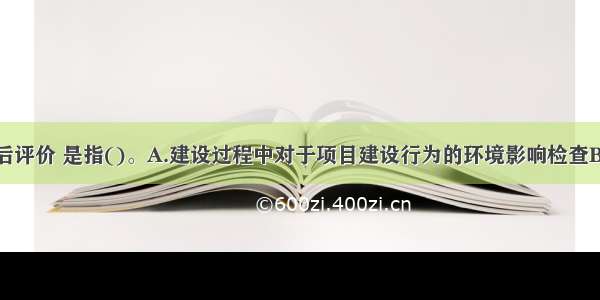 后评价 是指()。A.建设过程中对于项目建设行为的环境影响检查B

©600zi.400zi.cn